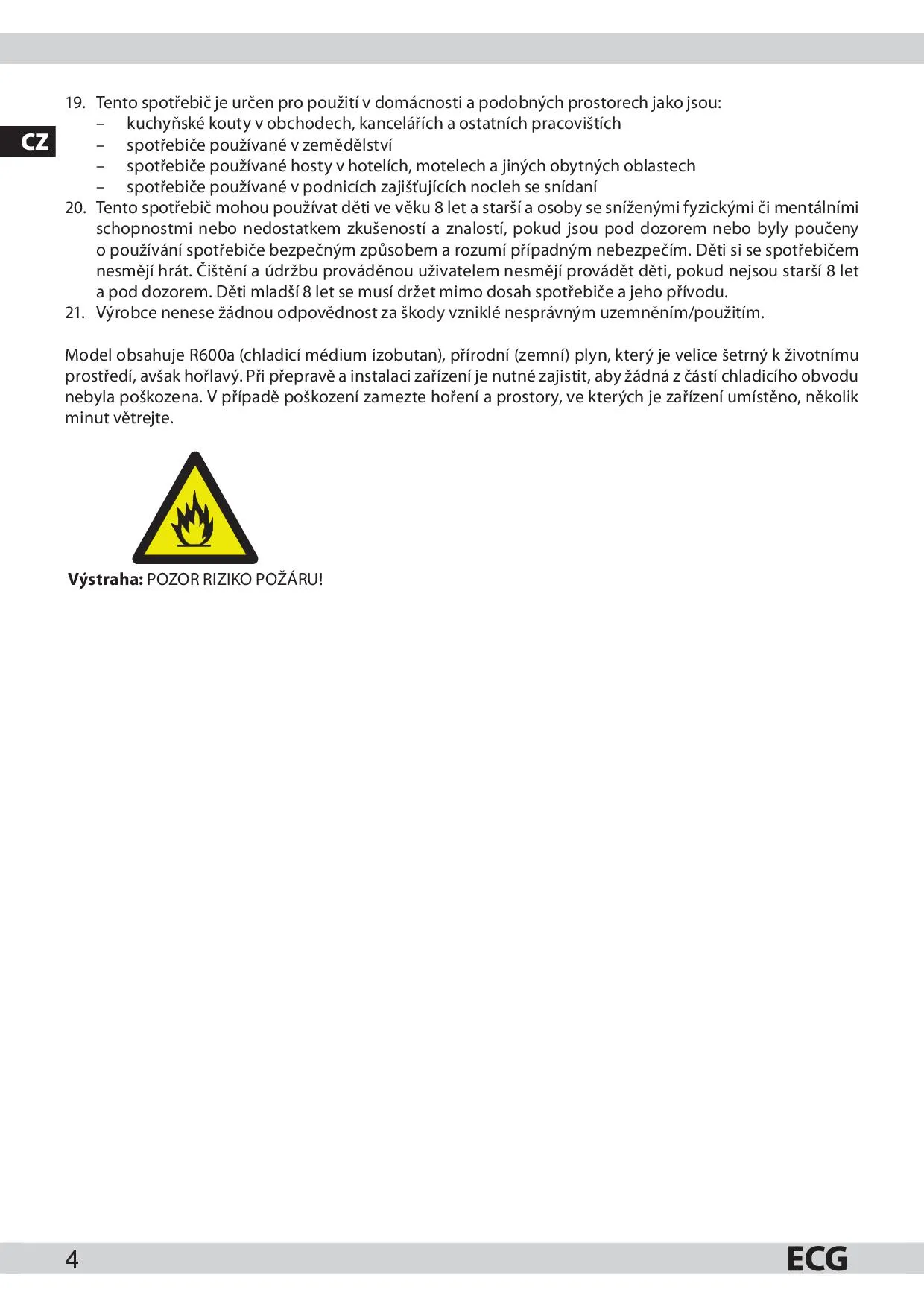 CZ

19. Tento spotřebič je určen pro použití v domácnosti a podobných prostorech jako jsou:
– kuchyňské kouty v obchodech, kancelářích a ostatních pracovištích
– spotřebiče používané v zemědělství
– spotřebiče používané hosty v hotelích, motelech a jiných obytných oblastech
– spotřebiče používané v podnicích zajišťujících nocleh se snídaní
20. Tento spotřebič mohou používat děti ve věku 8 let a starší a osoby se sníženými fyzickými či mentálními schopnostmi nebo nedostatkem zkušeností a znalostí, pokud jsou pod dozorem nebo byly poučeny o používání spotřebiče bezpečným způsobem a rozumí případným nebezpečím. Děti si se spotřebičem nesmějí hrát. Čištění a údržbu prováděnou uživatelem nesmějí provádět děti, pokud nejsou starší 8 let a pod dozorem. Děti mladší 8 let se musí držet mimo dosah spotřebiče a jeho přívodu.
21. Výrobce nenese žádnou odpovědnost za škody vzniklé nesprávným uzemněním/použitím.

Model obsahuje R600a (chladicí médium izobutan), přírodní (zemní) plyn, který je velice šetrný k životnímu prostředí, avšak hořlavý. Při přepravě a instalaci zařízení je nutné zajistit, aby žádná z částí chladicího obvodu nebyla poškozena. V případě poškození zamezte hoření a prostory, ve kterých je zařízení umístěno, několik minut větrejte.

**Výstraha:** POZOR RIZIKO POŽÁRU!

4 ECG